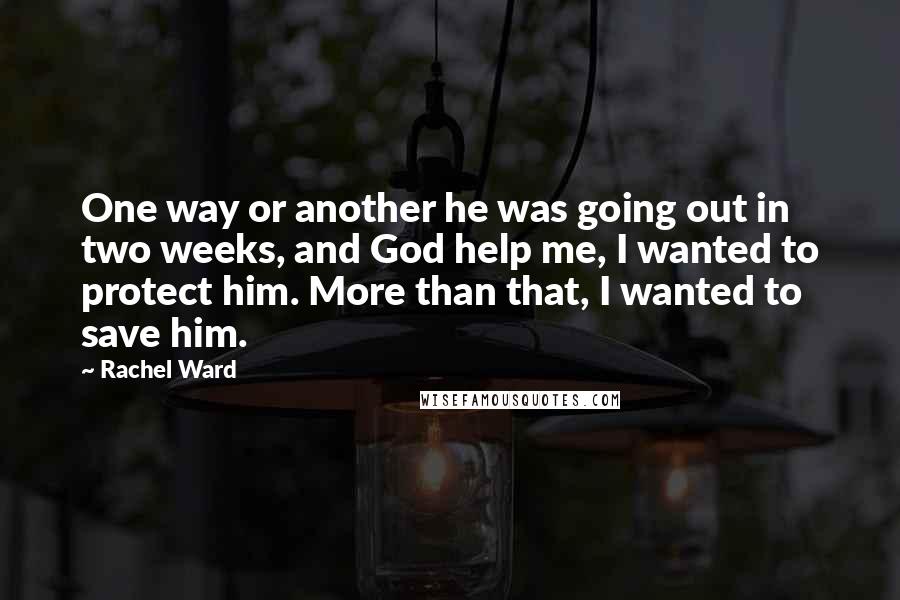 One way or another he was going out in two weeks, and God help me, I wanted to protect him. More than that, I wanted to save him.

~ Rachel Ward

WISEFAMOUSQUOTES.COM